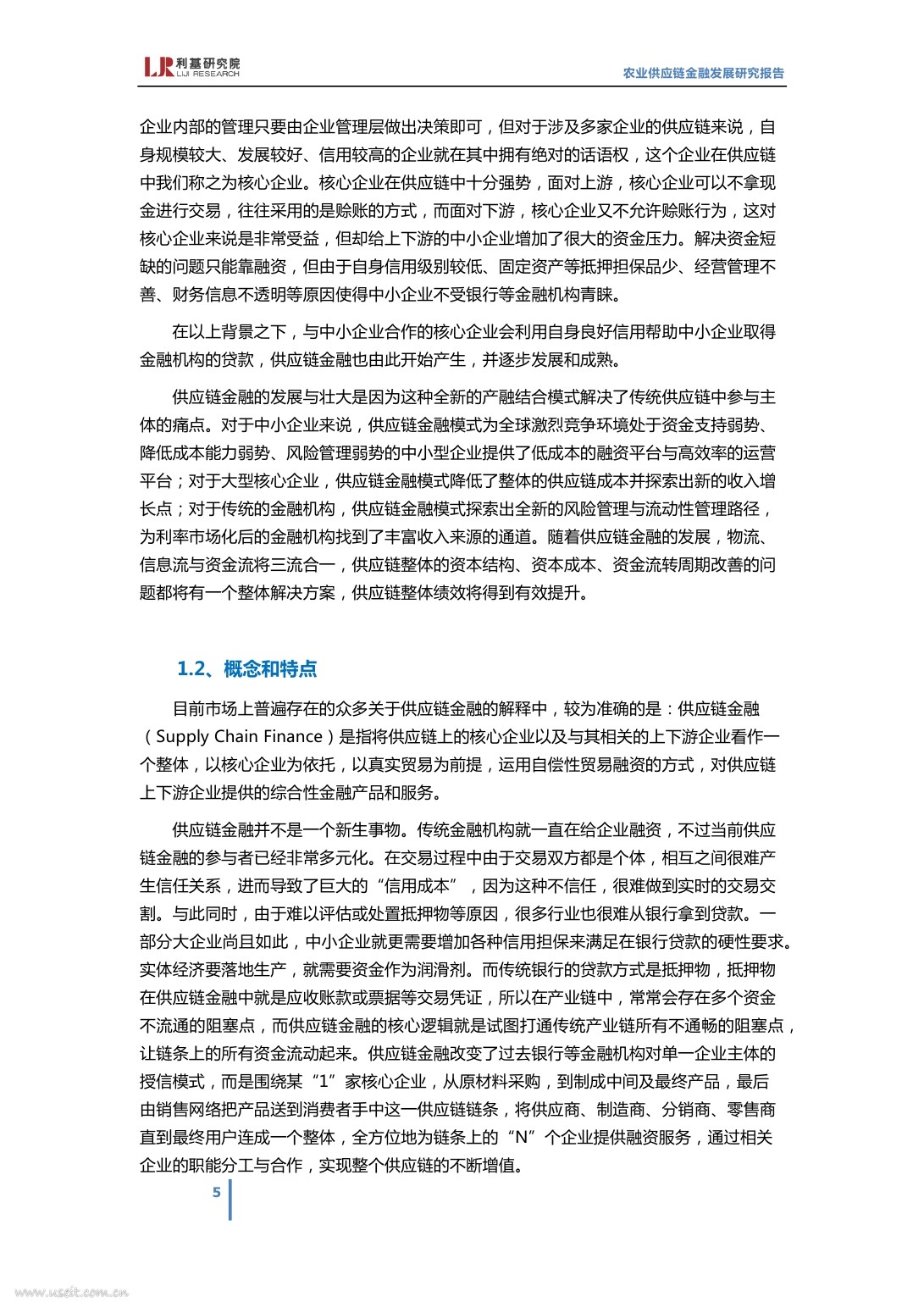 LJR 利基研究院 LIJI RESEARCH

农业供应链金融发展研究报告

企业内部的管理只要由企业管理层做出决策即可，但对于涉及多家企业的供应链来说，自身规模较大、发展较好、信用较高的企业就在其中拥有绝对的话语权，这个企业在供应链中我们称之为核心企业。核心企业在供应链中十分强势，面对上游，核心企业可以不拿现金进行交易，往往采用的是赊账的方式，而面对下游，核心企业又不允许赊账行为，这对核心企业来说是非常受益，但却给上下游的中小企业增加了很大的资金压力。解决资金短缺的问题只能靠融资，但由于自身信用级别较低、固定资产等抵押担保品少、经营管理不善、财务信息不透明等原因使得中小企业不受银行等金融机构青睐。

在以上背景之下，与中小企业合作的核心企业会利用自身良好信用帮助中小企业取得金融机构的贷款，供应链金融也由此开始产生，并逐步发展和成熟。

供应链金融的发展与壮大是因为这种全新的产融结合模式解决了传统供应链中参与主体的痛点。对于中小企业来说，供应链金融模式为全球激烈竞争环境处于资金支持弱势、降低成本能力弱势、风险管理弱势的中小型企业提供了低成本的融资平台与高效率的运营平台；对于大型核心企业，供应链金融模式降低了整体的供应链成本并探索出新的收入增长点；对于传统的金融机构，供应链金融模式探索出全新的风险管理与流动性管理路径，为利率市场化后的金融机构找到了丰富收入来源的通道。随着供应链金融的发展，物流、信息流与资金流将三流合一，供应链整体的资本结构、资本成本、资金流转周期改善的问题都将有一个整体解决方案，供应链整体绩效将得到有效提升。

1.2、概念和特点

目前市场上普遍存在的众多关于供应链金融的解释中，较为准确的是：供应链金融（Supply Chain Finance）是指将供应链上的核心企业以及与其相关的上下游企业看作一个整体，以核心企业为依托，以真实贸易为前提，运用自偿性贸易融资的方式，对供应链上下游企业提供的综合性金融产品和服务。

供应链金融并不是一个新生事物。传统金融机构就一直在给企业融资，不过当前供应链金融的参与者已经非常多元化。在交易过程中由于交易双方都是个体，相互之间很难产生信任关系，进而导致了巨大的“信用成本”，因为这种不信任，很难做到实时的交易交割。与此同时，由于难以评估或处置抵押物等原因，很多行业也很难从银行拿到贷款。一部分大企业尚且如此，中小企业就更需要增加各种信用担保来满足在银行贷款的硬性要求。实体经济要落地生产，就需要资金作为润滑剂。而传统银行的贷款方式是抵押物，抵押物在供应链金融中就是应收账款或票据等交易凭证，所以在产业链中，常常会存在多个资金不流通的阻塞点，而供应链金融的核心逻辑就是试图打通传统产业链所有不通畅的阻塞点，让链条上的所有资金流动起来。供应链金融改变了过去银行等金融机构对单一企业主体的授信模式，而是围绕某“1”家核心企业，从原材料采购，到制成中间及最终产品，最后由销售网络把产品送到消费者手中这一供应链链条，将供应商、制造商、分销商、零售商直到最终用户连成一个整体，全方位地为链条上的“N”个企业提供融资服务，通过相关企业的职能分工与合作，实现整个供应链的不断增值。

5

www.useit.com.cn